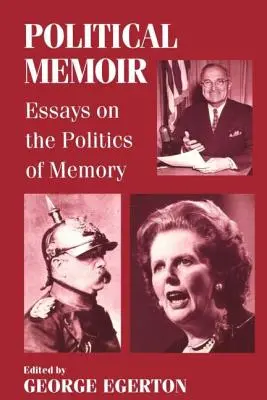 POLITICAL MEMOIR

Essays on the Politics of Memory

Edited by

GEORGE EGERTON